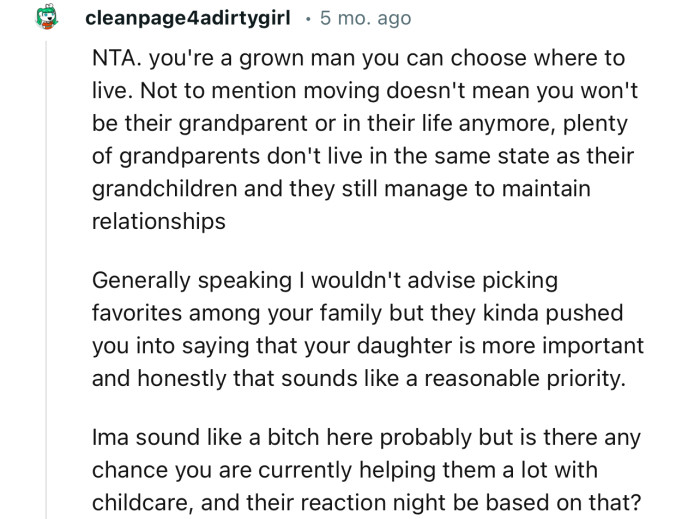 cleanpage4adirtygirl · 5 mo. ago

NTA. you're a grown man you can choose where to live. Not to mention moving doesn't mean you won't be their grandparent or in their life anymore, plenty of grandparents don't live in the same state as their grandchildren and they still manage to maintain relationships

Generally speaking I wouldn't advise picking favorites among your family but they kinda pushed you into saying that your daughter is more important and honestly that sounds like a reasonable priority.

Ima sound like a bitch here probably but is there any chance you are currently helping them a lot with childcare, and their reaction night be based on that?